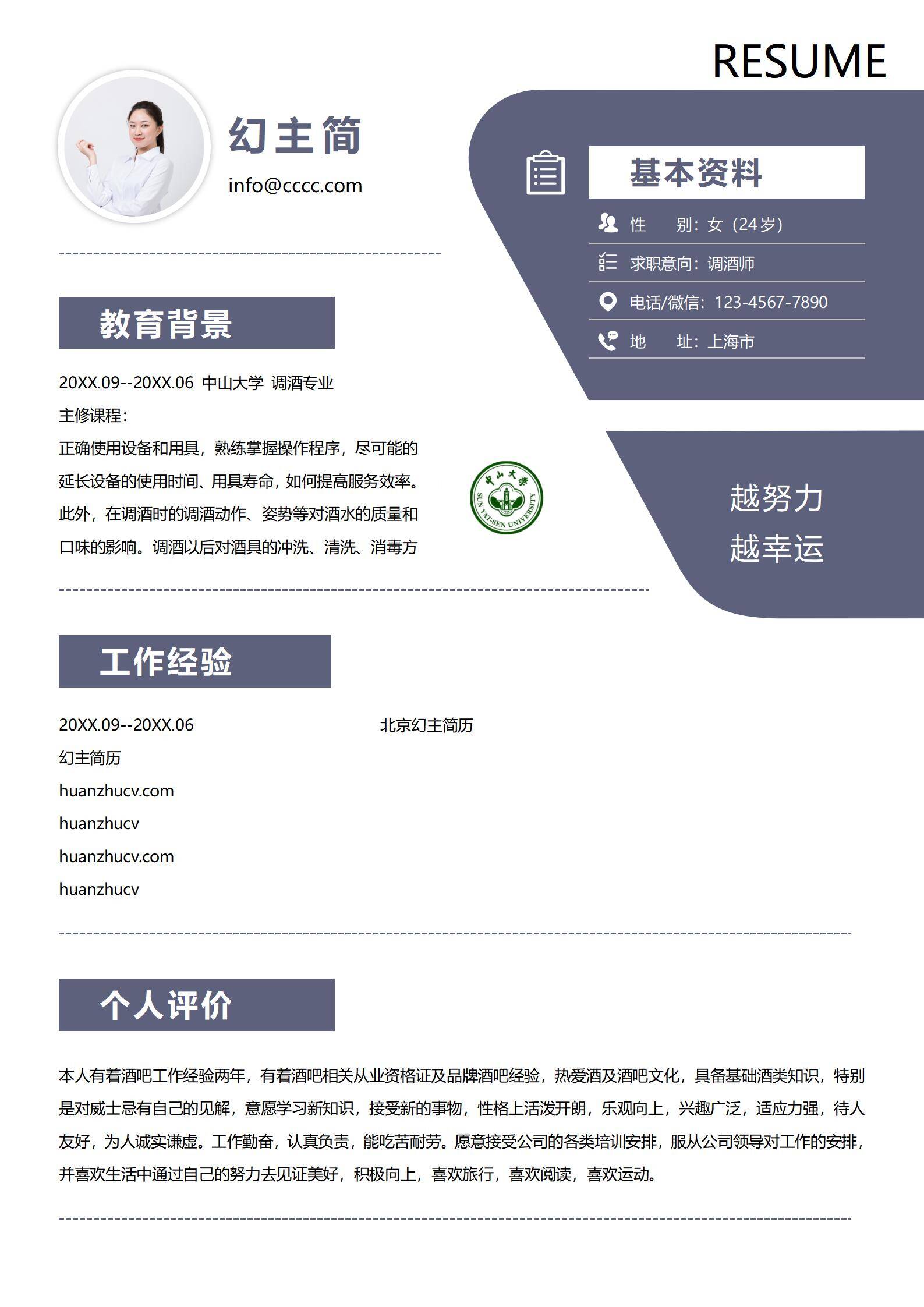 RESUME

幻主简

info@cccc.com

基本资料

性　　别：女（24岁）

求职意向：调酒师

电话/微信：123-4567-7890

地　　址：上海市

教育背景

20XX.09--20XX.06 中山大学 调酒专业

主修课程：

正确使用设备和用具，熟练掌握操作程序，尽可能的延长设备的使用时间、用具寿命，如何提高服务效率。此外，在调酒时的调酒动作、姿势等对酒水的质量和口味的影响。调酒以后对酒具的冲洗、清洗、消毒方

中山大学 SUN YAT-SEN UNIVERSITY

越努力
越幸运

工作经验

20XX.09--20XX.06　　北京幻主简历

幻主简历

huanzhucv.com

huanzhucv

huanzhucv.com

huanzhucv

个人评价

本人有着酒吧工作经验两年，有着酒吧相关从业资格证及品牌酒吧经验，热爱酒及酒吧文化，具备基础酒类知识，特别是对威士忌有自己的见解，意愿学习新知识，接受新的事物，性格上活泼开朗，乐观向上，兴趣广泛，适应力强，待人友好，为人诚实谦虚。工作勤奋，认真负责，能吃苦耐劳。愿意接受公司的各类培训安排，服从公司领导对工作的安排，并喜欢生活中通过自己的努力去见证美好，积极向上，喜欢旅行，喜欢阅读，喜欢运动。